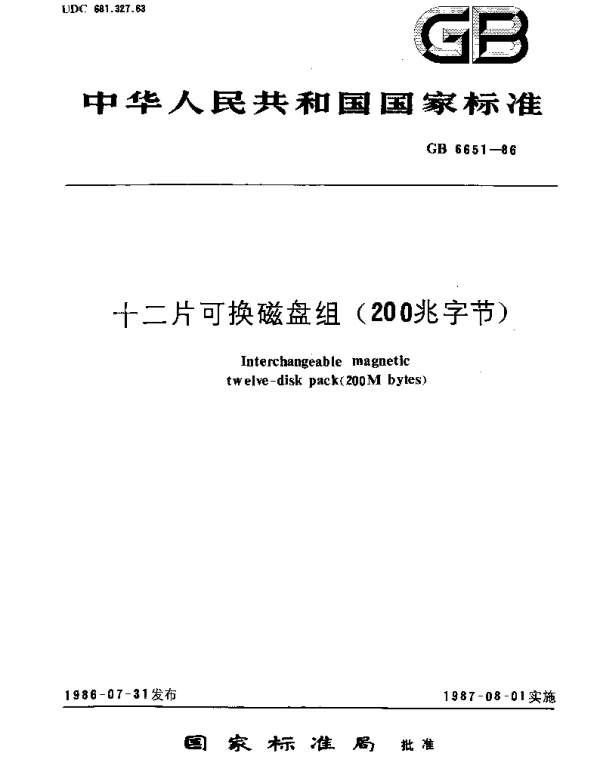 UDC 681.327.63

GB

中华人民共和国国家标准

GB 6651—86

十二片可换磁盘组（200兆字节）

Interchangeable magnetic twelve-disk pack(200M bytes)

1986-07-31发布

1987-08-01实施

国家标准局 批准